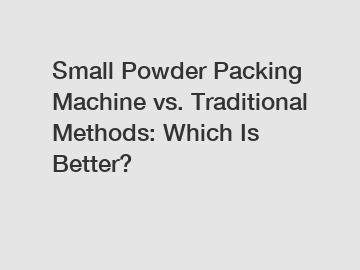 Small Powder Packing Machine vs. Traditional Methods: Which Is Better?